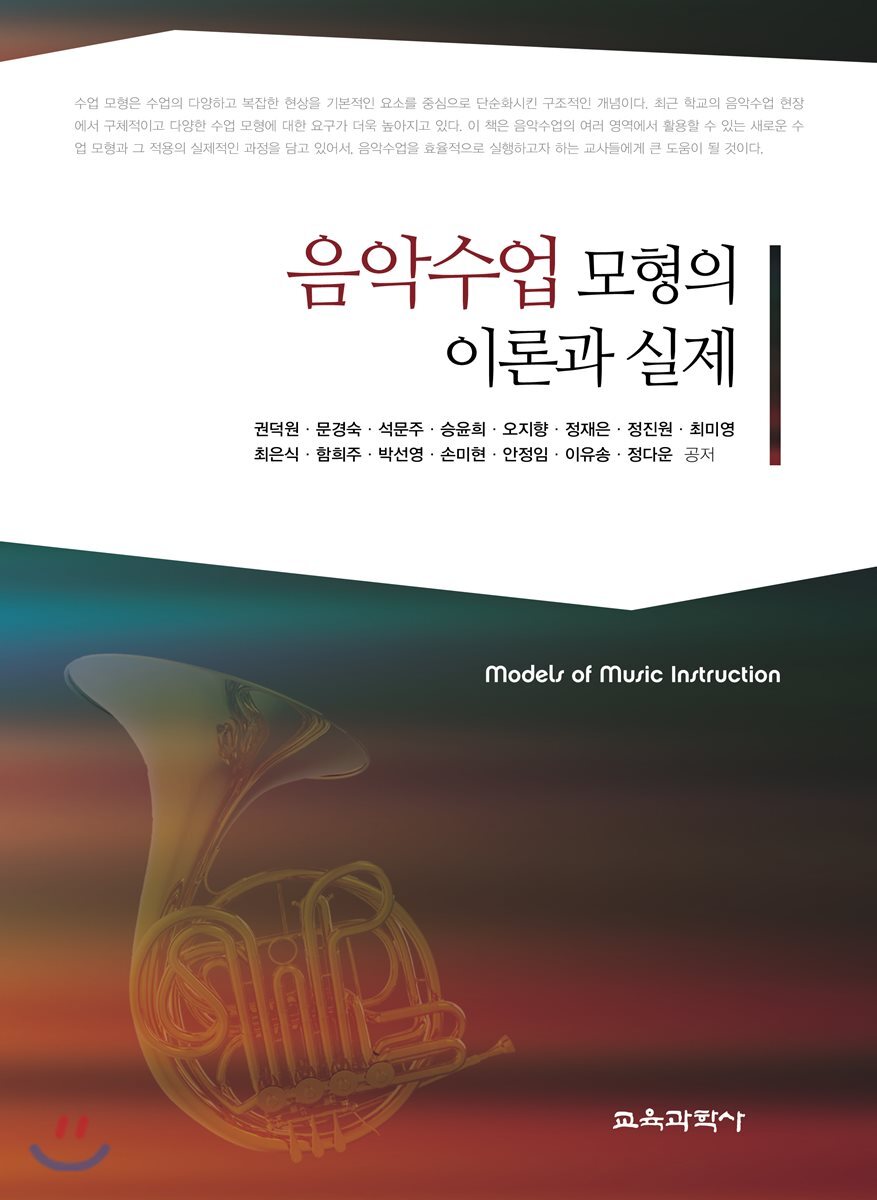 수업 모형은 수업의 다양하고 복잡한 현상을 기본적인 요소를 중심으로 단순화시킨 구조적인 개념이다. 최근 학교의 음악수업 현장에서 구체적이고 다양한 수업 모형에 대한 요구가 더욱 높아지고 있다. 이 책은 음악수업의 여러 영역에서 활용할 수 있는 새로운 수업 모형과 그 적용의 실제적인 과정을 담고 있어서, 음악수업을 효율적으로 실행하고자 하는 교사들에게 큰 도움이 될 것이다.

음악수업 모형의 이론과 실제

권덕원 · 문경숙 · 석문주 · 승윤희 · 오지향 · 정재은 · 정진원 · 최미영
최은식 · 함희주 · 박선영 · 손미현 · 안정임 · 이유송 · 정다운 공저

Models of Music Instruction

교육과학사